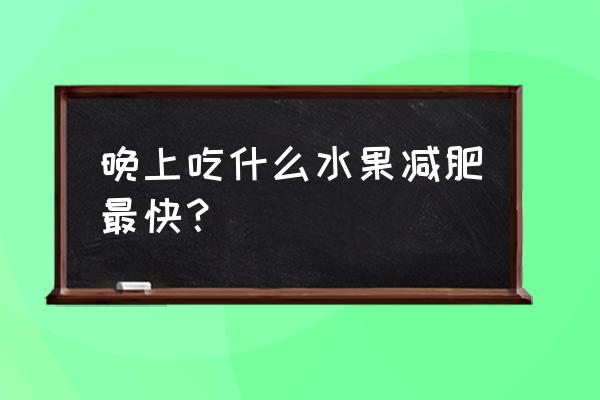 晚上吃什么水果减肥最快？